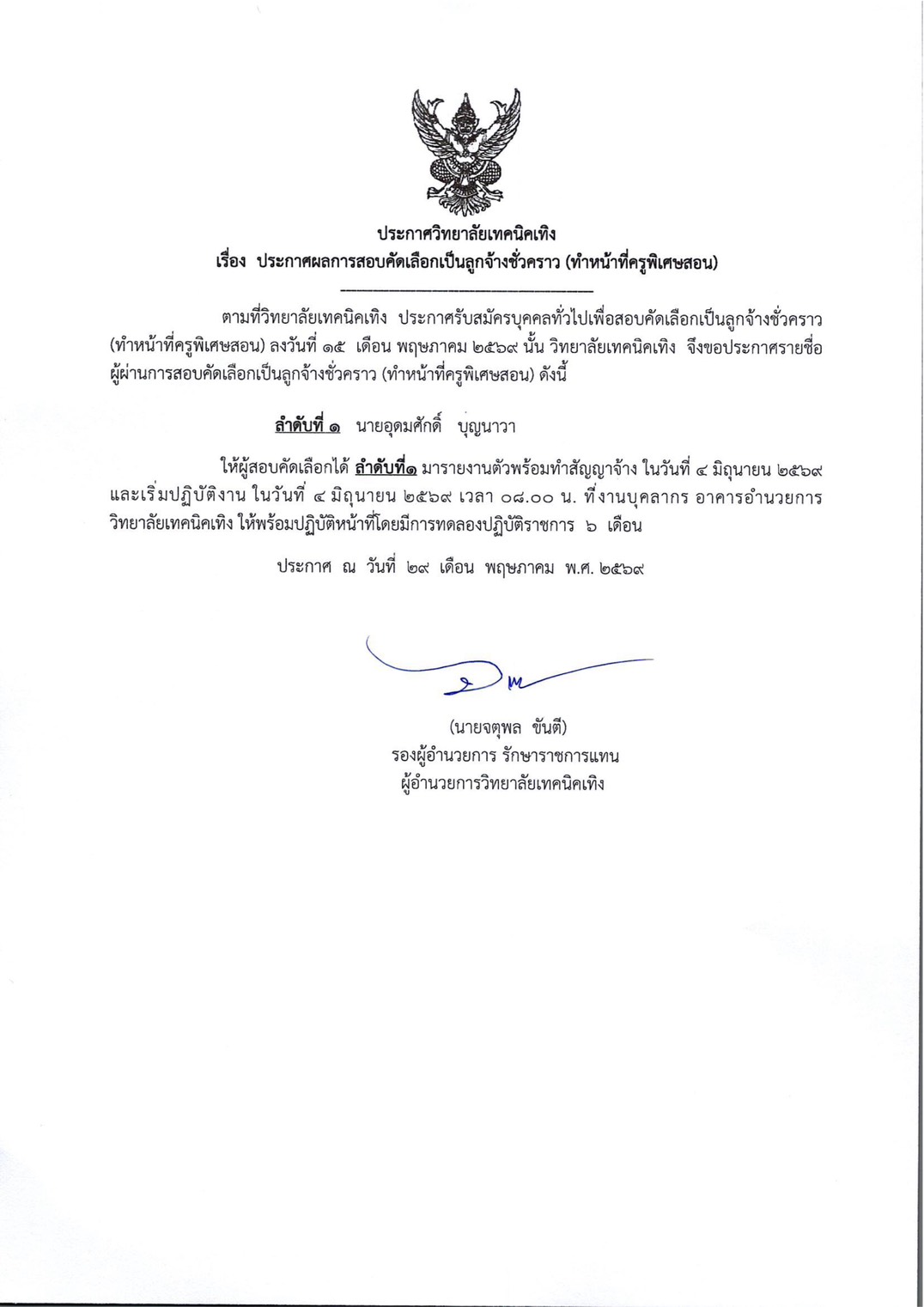 ประกาศวิทยาลัยเทคนิคเทิง
เรื่อง ประกาศผลการสอบคัดเลือกเป็นลูกจ้างชั่วคราว (ทำหน้าที่ครูพิเศษสอน)

ตามที่วิทยาลัยเทคนิคเทิง ประกาศรับสมัครบุคคลทั่วไปเพื่อสอบคัดเลือกเป็นลูกจ้างชั่วคราว (ทำหน้าที่ครูพิเศษสอน) ลงวันที่ ๑๕ เดือน พฤษภาคม ๒๕๖๙ นั้น วิทยาลัยเทคนิคเทิง จึงขอประกาศรายชื่อผู้ผ่านการสอบคัดเลือกเป็นลูกจ้างชั่วคราว (ทำหน้าที่ครูพิเศษสอน) ดังนี้

ลำดับที่ ๑ นายอุดมศักดิ์ บุญนาวา

ให้ผู้สอบคัดเลือกได้ ลำดับที่๑ มารายงานตัวพร้อมทำสัญญาจ้าง ในวันที่ ๔ มิถุนายน ๒๕๖๙ และเริ่มปฏิบัติงาน ในวันที่ ๔ มิถุนายน ๒๕๖๙ เวลา ๐๘.๐๐ น. ที่งานบุคลากร อาคารอำนวยการ วิทยาลัยเทคนิคเทิง ให้พร้อมปฏิบัติหน้าที่โดยมีการทดลองปฏิบัติราชการ ๖ เดือน

ประกาศ ณ วันที่ ๒๙ เดือน พฤษภาคม พ.ศ. ๒๕๖๙

(นายจตุพล ขันตี)
รองผู้อำนวยการ รักษาราชการแทน
ผู้อำนวยการวิทยาลัยเทคนิคเทิง